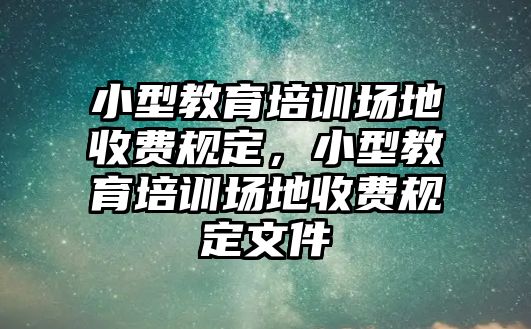 小型教育培训场地收费规定，小型教育培训场地收费规定文件